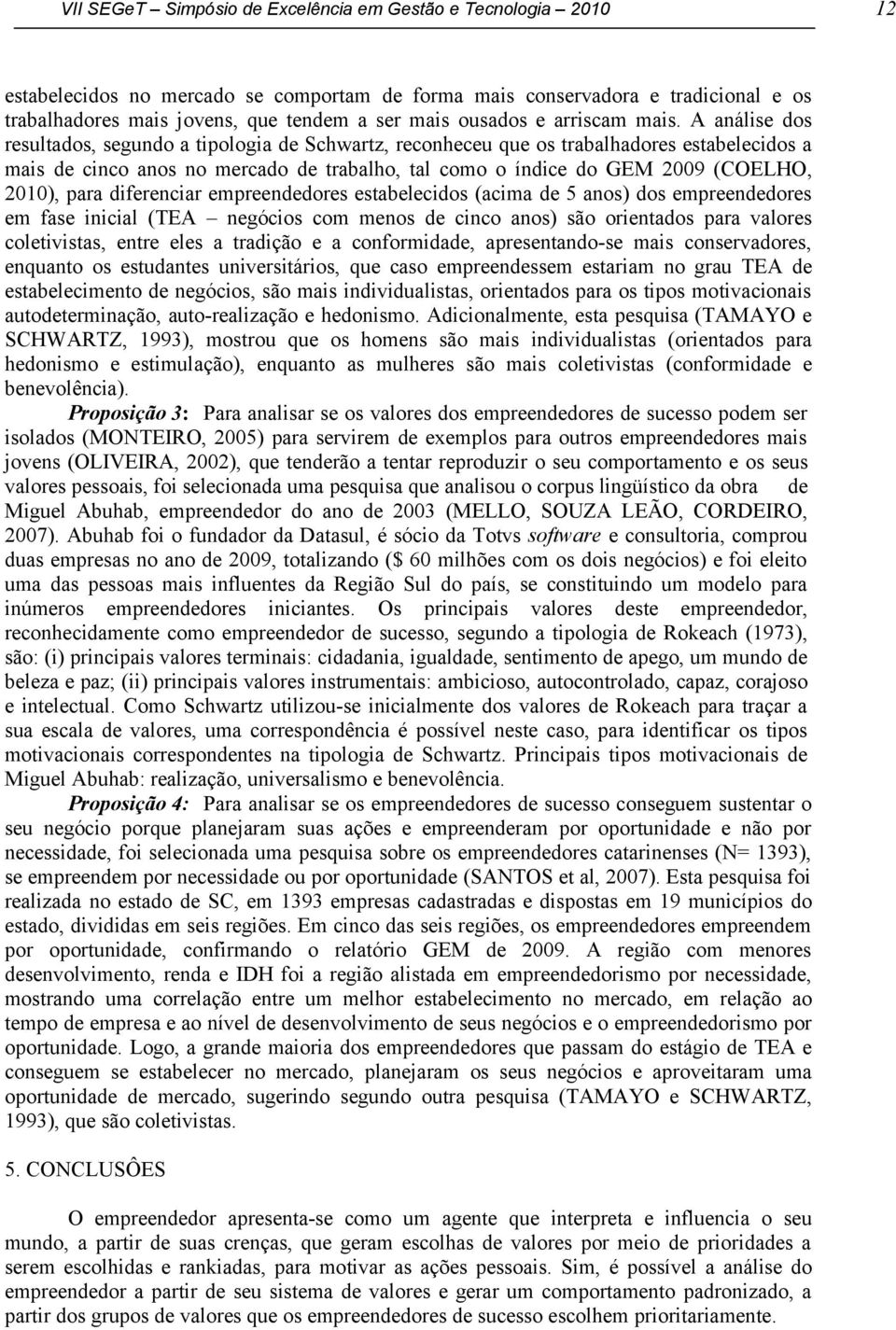 VII SEGeT – Simpósio de Excelência em Gestão e Tecnologia – 2010 12

estabelecidos no mercado se comportam de forma mais conservadora e tradicional e os trabalhadores mais jovens, que tendem a ser mais ousados e arriscam mais. A análise dos resultados, segundo a tipologia de Schwartz, reconheceu que os trabalhadores estabelecidos a mais de cinco anos no mercado de trabalho, tal como o índice do GEM 2009 (COELHO, 2010), para diferenciar empreendedores estabelecidos (acima de 5 anos) dos empreendedores em fase inicial (TEA – negócios com menos de cinco anos) são orientados para valores coletivistas, entre eles a tradição e a conformidade, apresentando-se mais conservadores, enquanto os estudantes universitários, que caso empreendessem estariam no grau TEA de estabelecimento de negócios, são mais individualistas, orientados para os tipos motivacionais autodeterminação, auto-realização e hedonismo. Adicionalmente, esta pesquisa (TAMAYO e SCHWARTZ, 1993), mostrou que os homens são mais individualistas (orientados para hedonismo e estimulação), enquanto as mulheres são mais coletivistas (conformidade e benevolência).

Proposição 3: Para analisar se os valores dos empreendedores de sucesso podem ser isolados (MONTEIRO, 2005) para servirem de exemplos para outros empreendedores mais jovens (OLIVEIRA, 2002), que tenderão a tentar reproduzir o seu comportamento e os seus valores pessoais, foi selecionada uma pesquisa que analisou o corpus lingüístico da obra de Miguel Abuhab, empreendedor do ano de 2003 (MELLO, SOUZA LEÃO, CORDEIRO, 2007). Abuhab foi o fundador da Datasul, é sócio da Totvs software e consultoria, comprou duas empresas no ano de 2009, totalizando ($ 60 milhões com os dois negócios) e foi eleito uma das pessoas mais influentes da Região Sul do país, se constituindo um modelo para inúmeros empreendedores iniciantes. Os principais valores deste empreendedor, reconhecidamente como empreendedor de sucesso, segundo a tipologia de Rokeach (1973), são: (i) principais valores terminais: cidadania, igualdade, sentimento de apego, um mundo de beleza e paz; (ii) principais valores instrumentais: ambicioso, autocontrolado, capaz, corajoso e intelectual. Como Schwartz utilizou-se inicialmente dos valores de Rokeach para traçar a sua escala de valores, uma correspondência é possível neste caso, para identificar os tipos motivacionais correspondentes na tipologia de Schwartz. Principais tipos motivacionais de Miguel Abuhab: realização, universalismo e benevolência.

Proposição 4: Para analisar se os empreendedores de sucesso conseguem sustentar o seu negócio porque planejaram suas ações e empreenderam por oportunidade e não por necessidade, foi selecionada uma pesquisa sobre os empreendedores catarinenses (N= 1393), se empreendem por necessidade ou por oportunidade (SANTOS et al, 2007). Esta pesquisa foi realizada no estado de SC, em 1393 empresas cadastradas e dispostas em 19 municípios do estado, divididas em seis regiões. Em cinco das seis regiões, os empreendedores empreendem por oportunidade, confirmando o relatório GEM de 2009. A região com menores desenvolvimento, renda e IDH foi a região alistada em empreendedorismo por necessidade, mostrando uma correlação entre um melhor estabelecimento no mercado, em relação ao tempo de empresa e ao nível de desenvolvimento de seus negócios e o empreendedorismo por oportunidade. Logo, a grande maioria dos empreendedores que passam do estágio de TEA e conseguem se estabelecer no mercado, planejaram os seus negócios e aproveitaram uma oportunidade de mercado, sugerindo segundo outra pesquisa (TAMAYO e SCHWARTZ, 1993), que são coletivistas.

5. CONCLUSÔES

O empreendedor apresenta-se como um agente que interpreta e influencia o seu mundo, a partir de suas crenças, que geram escolhas de valores por meio de prioridades a serem escolhidas e rankiadas, para motivar as ações pessoais. Sim, é possível a análise do empreendedor a partir de seu sistema de valores e gerar um comportamento padronizado, a partir dos grupos de valores que os empreendedores de sucesso escolhem prioritariamente.